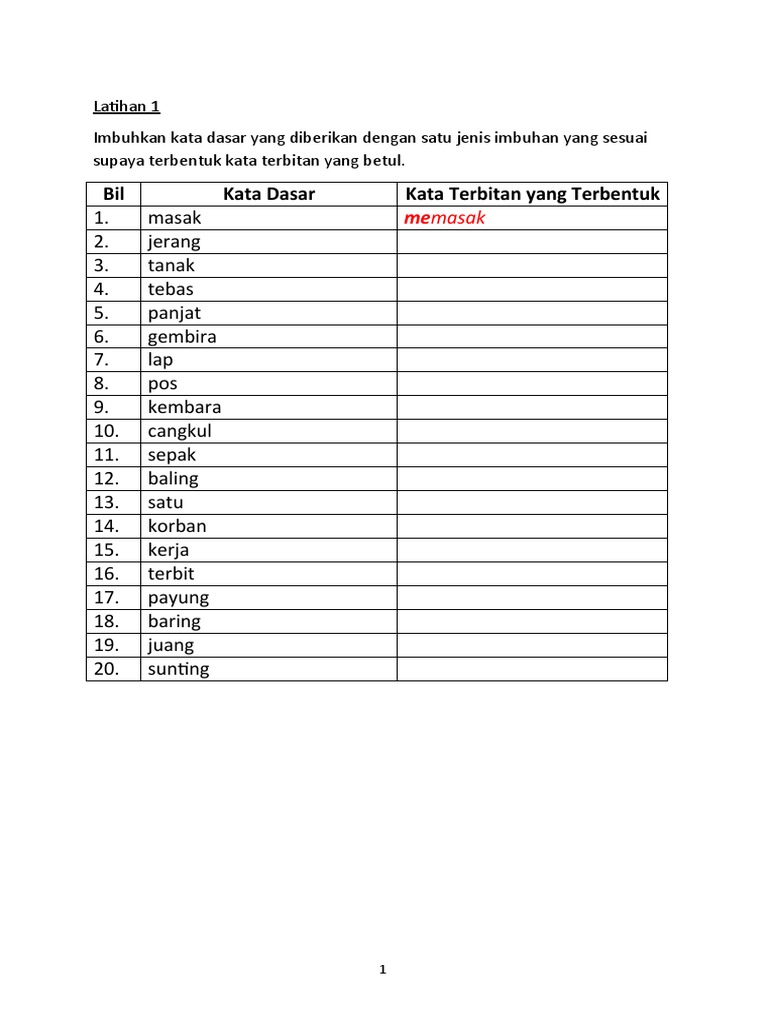 Latihan 1

Imbuhkan kata dasar yang diberikan dengan satu jenis imbuhan yang sesuai supaya terbentuk kata terbitan yang betul.

| Bil | Kata Dasar | Kata Terbitan yang Terbentuk |
|---|---|---|
| 1. | masak | memasak |
| 2. | jerang | |
| 3. | tanak | |
| 4. | tebas | |
| 5. | panjat | |
| 6. | gembira | |
| 7. | lap | |
| 8. | pos | |
| 9. | kembara | |
| 10. | cangkul | |
| 11. | sepak | |
| 12. | baling | |
| 13. | satu | |
| 14. | korban | |
| 15. | kerja | |
| 16. | terbit | |
| 17. | payung | |
| 18. | baring | |
| 19. | juang | |
| 20. | sunting | |

1